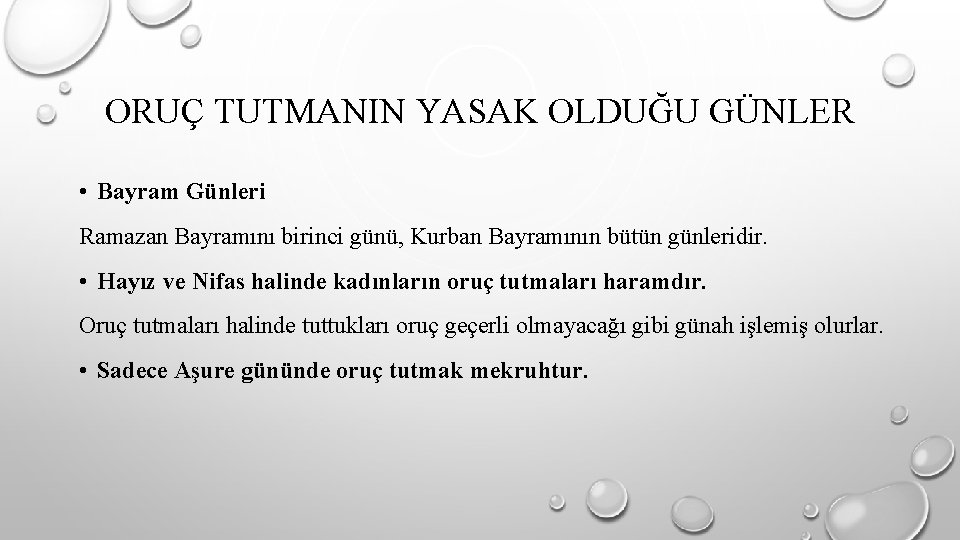 ORUÇ TUTMANIN YASAK OLDUĞU GÜNLER

• Bayram Günleri

Ramazan Bayramını birinci günü, Kurban Bayramının bütün günleridir.

• Hayız ve Nifas halinde kadınların oruç tutmaları haramdır.

Oruç tutmaları halinde tuttukları oruç geçerli olmayacağı gibi günah işlemiş olurlar.

• Sadece Aşure gününde oruç tutmak mekruhtur.